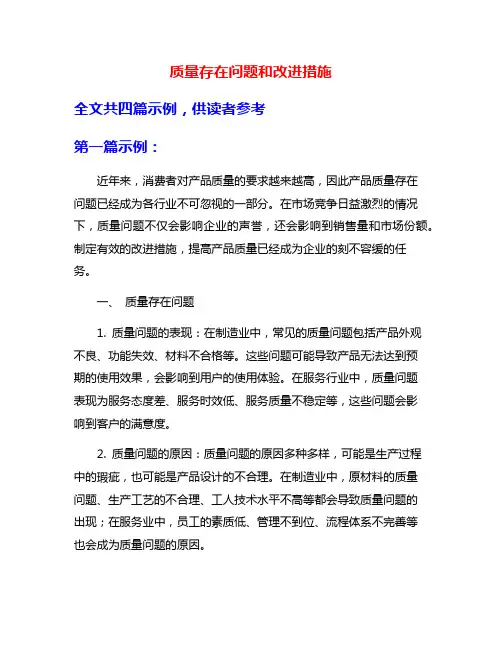 质量存在问题和改进措施

全文共四篇示例，供读者参考

第一篇示例：

近年来，消费者对产品质量的要求越来越高，因此产品质量存在问题已经成为各行业不可忽视的一部分。在市场竞争日益激烈的情况下，质量问题不仅会影响企业的声誉，还会影响到销售量和市场份额。制定有效的改进措施，提高产品质量已经成为企业的刻不容缓的任务。

一、 质量存在问题

1. 质量问题的表现：在制造业中，常见的质量问题包括产品外观不良、功能失效、材料不合格等。这些问题可能导致产品无法达到预期的使用效果，会影响到用户的使用体验。在服务行业中，质量问题表现为服务态度差、服务时效低、服务质量不稳定等，这些问题会影响到客户的满意度。

2. 质量问题的原因：质量问题的原因多种多样，可能是生产过程中的瑕疵，也可能是产品设计的不合理。在制造业中，原材料的质量问题、生产工艺的不合理、工人技术水平不高等都会导致质量问题的出现；在服务业中，员工的素质低、管理不到位、流程体系不完善等也会成为质量问题的原因。